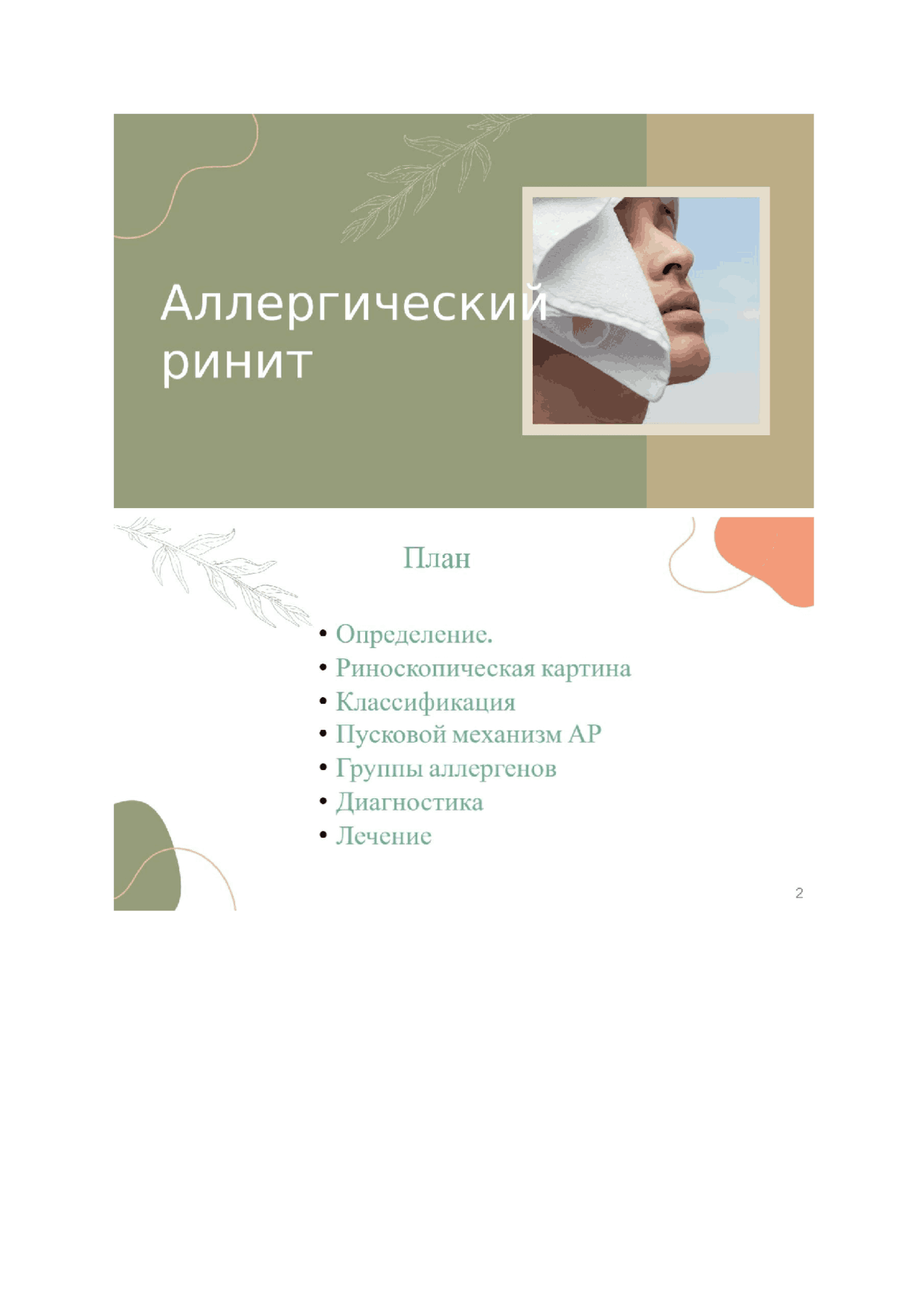 Аллергический ринит

План

• Определение.
• Риноскопическая картина
• Классификация
• Пусковой механизм АР
• Группы аллергенов
• Диагностика
• Лечение

2